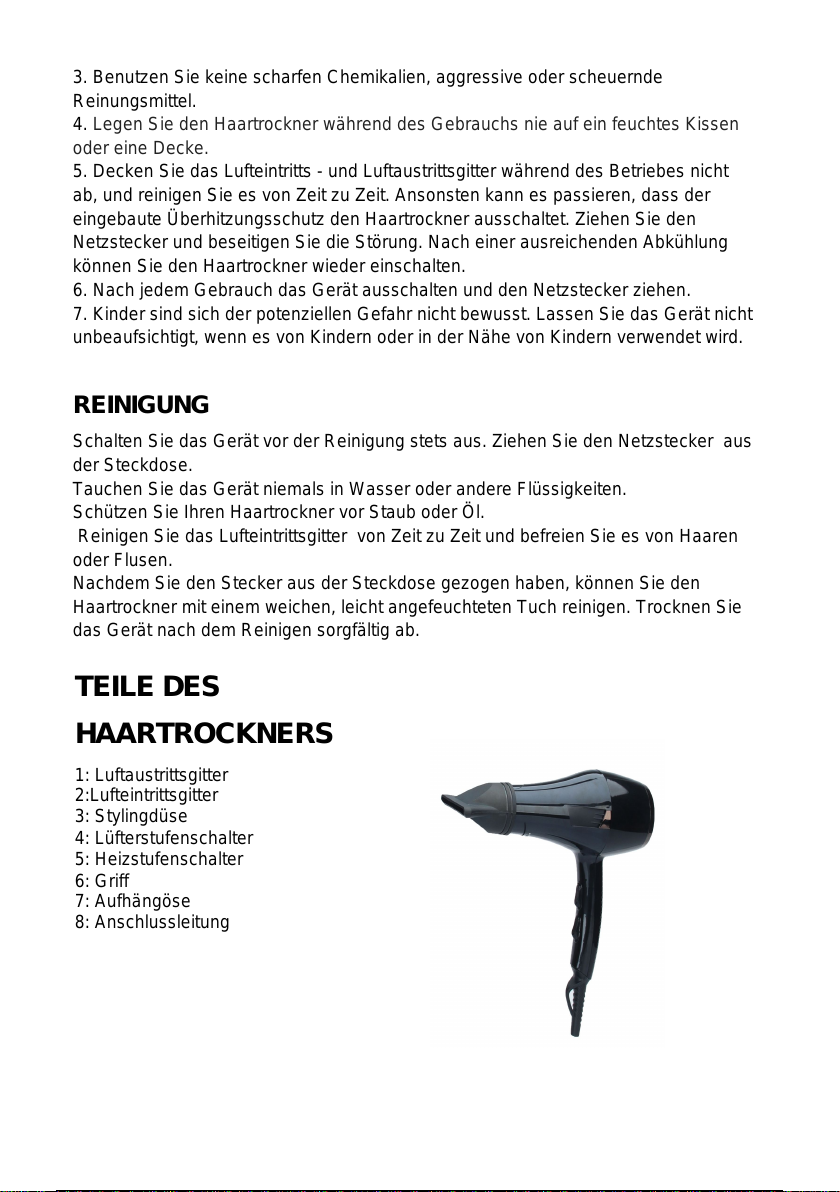 3. Benutzen Sie keine scharfen Chemikalien, aggressive oder scheuernde Reinungsmittel.
4. Legen Sie den Haartrockner während des Gebrauchs nie auf ein feuchtes Kissen oder eine Decke.
5. Decken Sie das Lufteintritts - und Luftaustrittsgitter während des Betriebes nicht ab, und reinigen Sie es von Zeit zu Zeit. Ansonsten kann es passieren, dass der eingebaute Überhitzungsschutz den Haartrockner ausschaltet. Ziehen Sie den Netzstecker und beseitigen Sie die Störung. Nach einer ausreichenden Abkühlung können Sie den Haartrockner wieder einschalten.
6. Nach jedem Gebrauch das Gerät ausschalten und den Netzstecker ziehen.
7. Kinder sind sich der potenziellen Gefahr nicht bewusst. Lassen Sie das Gerät nicht unbeaufsichtigt, wenn es von Kindern oder in der Nähe von Kindern verwendet wird.

REINIGUNG

Schalten Sie das Gerät vor der Reinigung stets aus. Ziehen Sie den Netzstecker aus der Steckdose.
Tauchen Sie das Gerät niemals in Wasser oder andere Flüssigkeiten.
Schützen Sie Ihren Haartrockner vor Staub oder Öl.
Reinigen Sie das Lufteintrittsgitter von Zeit zu Zeit und befreien Sie es von Haaren oder Flusen.
Nachdem Sie den Stecker aus der Steckdose gezogen haben, können Sie den Haartrockner mit einem weichen, leicht angefeuchteten Tuch reinigen. Trocknen Sie das Gerät nach dem Reinigen sorgfältig ab.

TEILE DES HAARTROCKNERS

1: Luftaustrittsgitter
2:Lufteintrittsgitter
3: Stylingdüse
4: Lüfterstufenschalter
5: Heizstufenschalter
6: Griff
7: Aufhängöse
8: Anschlussleitung